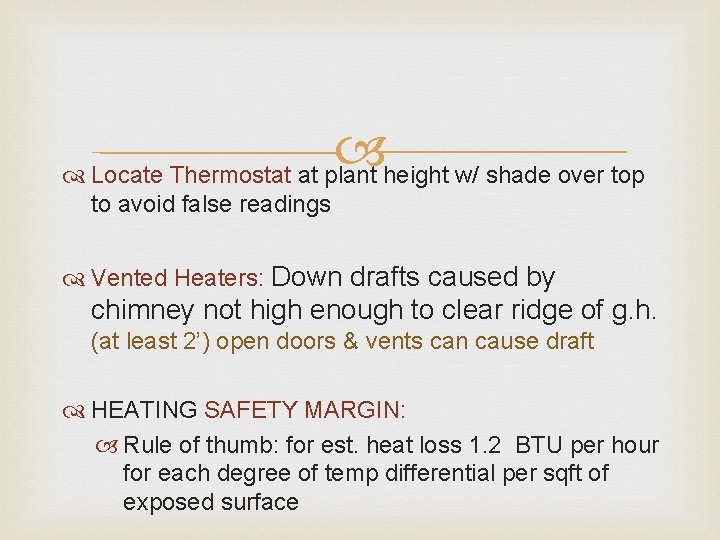 Locate Thermostat at plant height w/ shade over top to avoid false readings

Vented Heaters: Down drafts caused by chimney not high enough to clear ridge of g.h. (at least 2') open doors & vents can cause draft

HEATING SAFETY MARGIN:

Rule of thumb: for est. heat loss 1.2 BTU per hour for each degree of temp differential per sqft of exposed surface